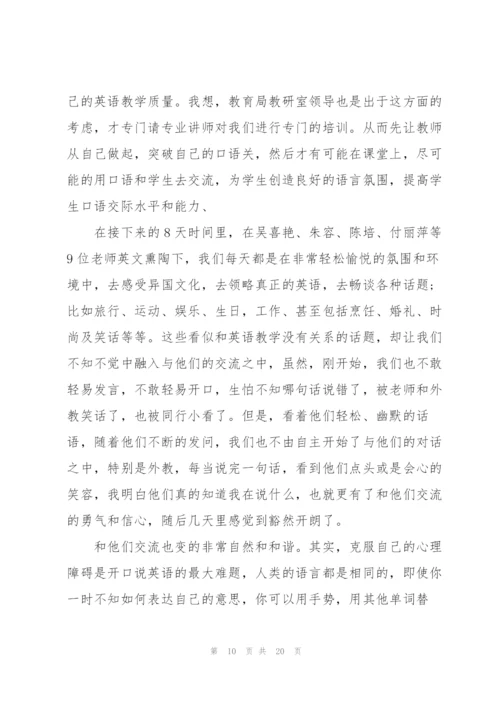 己的英语教学质量。我想，教育局教研室领导也是出于这方面的考虑，才专门请专业讲师对我们进行专门的培训。从而先让教师从自己做起，突破自己的口语关，然后才有可能在课堂上，尽可能的用口语和学生去交流，为学生创造良好的语言氛围，提高学生口语交际水平和能力、

在接下来的8天时间里，在吴喜艳、朱容、陈培、付丽萍等9位老师英文熏陶下，我们每天都是在非常轻松愉悦的氛围和环境中，去感受异国文化，去领略真正的英语，去畅谈各种话题；比如旅行、运动、娱乐、生日，工作、甚至包括烹饪、婚礼、时尚及笑话等等。这些看似和英语教学没有关系的话题，却让我们不知不觉中融入与他们的交流之中，虽然，刚开始，我们也不敢轻易发言，不敢轻易开口，生怕不知哪句话说错了，被老师和外教笑话了，也被同行小看了。但是，看着他们轻松、幽默的话语，随着他们不断的发问，我们也不由自主开始了与他们的对话之中，特别是外教，每当说完一句话，看到他们点头或是会心的笑容，我明白他们真的知道我在说什么，也就更有了和他们交流的勇气和信心，随后几天里感觉到豁然开朗了。

和他们交流也变的非常自然和和谐。其实，克服自己的心理障碍是开口说英语的最大难题，人类的语言都是相同的，即使你一时不知如何表达自己的意思，你可以用手势，用其他单词替

第 10 页 共 20 页